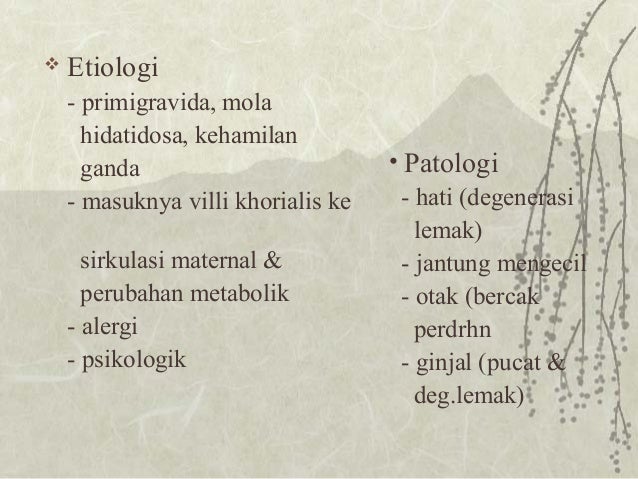 ❖ Etiologi
- primigravida, mola hidatidosa, kehamilan ganda
- masuknya villi khorialis ke

sirkulasi maternal & perubahan metabolik
- alergi
- psikologik

• Patologi
- hati (degenerasi lemak)
- jantung mengecil
- otak (bercak perdrhn
- ginjal (pucat & deg.lemak)